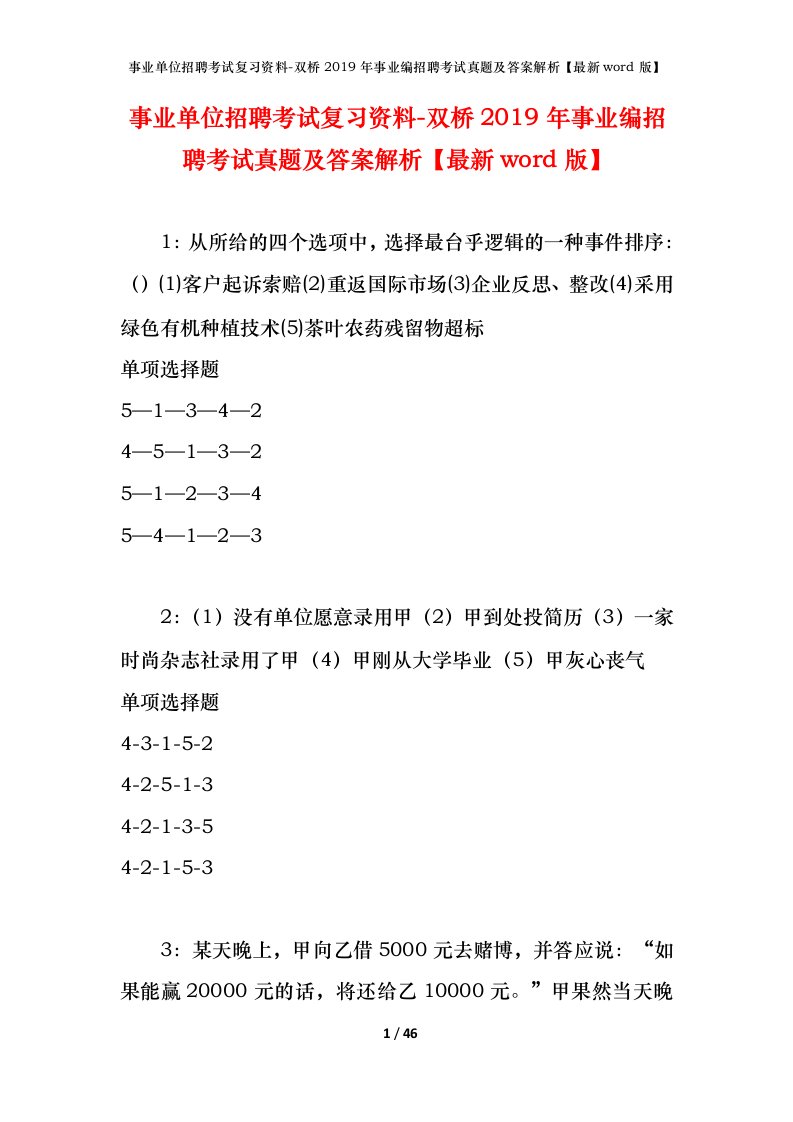 事业单位招聘考试复习资料-双桥 2019 年事业编招聘考试真题及答案解析【最新 word 版】

事业单位招聘考试复习资料-双桥 2019 年事业编招聘考试真题及答案解析【最新 word 版】

1：从所给的四个选项中，选择最台乎逻辑的一种事件排序：（）⑴客户起诉索赔⑵重返国际市场⑶企业反思、整改⑷采用绿色有机种植技术⑸茶叶农药残留物超标
单项选择题
5—1—3—4—2
4—5—1—3—2
5—1—2—3—4
5—4—1—2—3

2：（1）没有单位愿意录用甲（2）甲到处投简历（3）一家时尚杂志社录用了甲（4）甲刚从大学毕业（5）甲灰心丧气
单项选择题
4-3-1-5-2
4-2-5-1-3
4-2-1-3-5
4-2-1-5-3

3：某天晚上，甲向乙借 5000 元去赌博，并答应说：“如果能赢 20000 元的话，将还给乙 10000 元。”甲果然当天晚

1 / 46